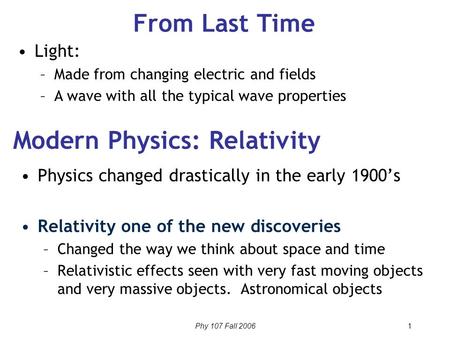 From Last Time

• Light:
– Made from changing electric and fields
– A wave with all the typical wave properties

Modern Physics: Relativity

• Physics changed drastically in the early 1900's

• Relativity one of the new discoveries
– Changed the way we think about space and time
– Relativistic effects seen with very fast moving objects and very massive objects.  Astronomical objects

Phy 107 Fall 2006

1